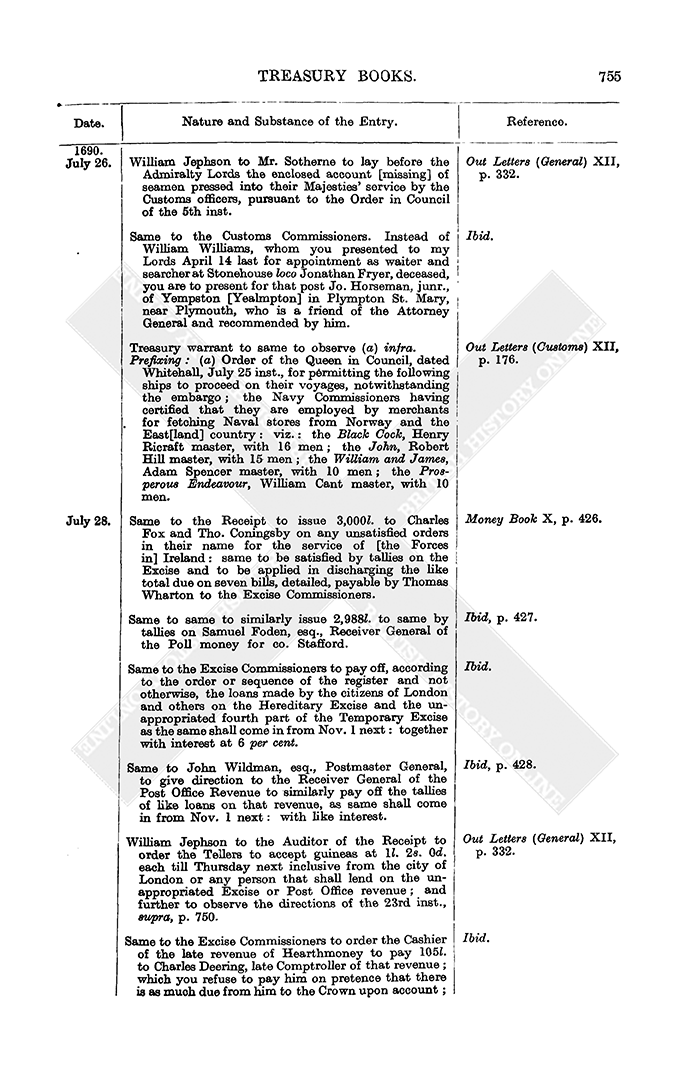 TREASURY BOOKS. 755

| Date. | Nature and Substance of the Entry. | Reference. |
|---|---|---|
| 1690. July 26. | William Jephson to Mr. Sotherne to lay before the Admiralty Lords the enclosed account [missing] of seamen pressed into their Majesties' service by the Customs officers, pursuant to the Order in Council of the 5th inst. | Out Letters (General) XII, p. 332. |
| | Same to the Customs Commissioners. Instead of William Williams, whom you presented to my Lords April 14 last for appointment as waiter and searcher at Stonehouse loco Jonathan Fryer, deceased, you are to present for that post Jo. Horseman, junr., of Yempston [Yealmpton] in Plympton St. Mary, near Plymouth, who is a friend of the Attorney General and recommended by him. | Ibid. |
| | Treasury warrant to same to observe (a) infra. Prefixing: (a) Order of the Queen in Council, dated Whitehall, July 25 inst., for permitting the following ships to proceed on their voyages, notwithstanding the embargo; the Navy Commissioners having certified that they are employed by merchants for fetching Naval stores from Norway and the East[land] country: viz.: the Black Cock, Henry Ricraft master, with 16 men; the John, Robert Hill master, with 15 men; the William and James, Adam Spencer master, with 10 men; the Prosperous Endeavour, William Cant master, with 10 men. | Out Letters (Customs) XII, p. 176. |
| July 28. | Same to the Receipt to issue 3,000l. to Charles Fox and Tho. Coningsby on any unsatisfied orders in their name for the service of [the Forces in] Ireland: same to be satisfied by tallies on the Excise and to be applied in discharging the like total due on seven bills, detailed, payable by Thomas Wharton to the Excise Commissioners. | Money Book X, p. 426. |
| | Same to same to similarly issue 2,988l. to same by tallies on Samuel Foden, esq., Receiver General of the Poll money for co. Stafford. | Ibid, p. 427. |
| | Same to the Excise Commissioners to pay off, according to the order or sequence of the register and not otherwise, the loans made by the citizens of London and others on the Hereditary Excise and the unappropriated fourth part of the Temporary Excise as the same shall come in from Nov. 1 next: together with interest at 6 per cent. | Ibid. |
| | Same to John Wildman, esq., Postmaster General, to give direction to the Receiver General of the Post Office Revenue to similarly pay off the tallies of like loans on that revenue, as same shall come in from Nov. 1 next: with like interest. | Ibid, p. 428. |
| | William Jephson to the Auditor of the Receipt to order the Tellers to accept guineas at 1l. 2s. 0d. each till Thursday next inclusive from the city of London or any person that shall lend on the unappropriated Excise or Post Office revenue; and further to observe the directions of the 23rd inst., supra, p. 750. | Out Letters (General) XII, p. 332. |
| | Same to the Excise Commissioners to order the Cashier of the late revenue of Hearthmoney to pay 105l. to Charles Deering, late Comptroller of that revenue; which you refuse to pay him on pretence that there is as much due from him to the Crown upon account; | Ibid. |